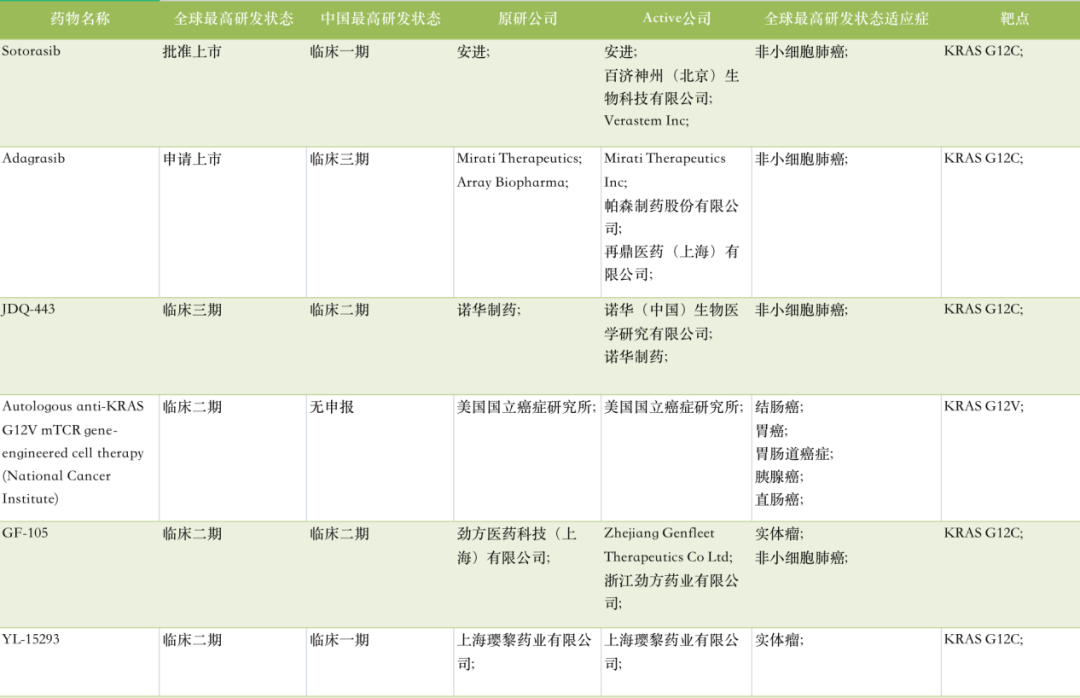 | 药物名称 | 全球最高研发状态 | 中国最高研发状态 | 原研公司 | Active公司 | 全球最高研发状态适应症 | 靶点 |
|---|---|---|---|---|---|---|
| Sotorasib | 批准上市 | 临床一期 | 安进; | 安进; 百济神州（北京）生物科技有限公司; Verastem Inc; | 非小细胞肺癌; | KRAS G12C; |
| Adagrasib | 申请上市 | 临床三期 | Mirati Therapeutics; Array Biopharma; | Mirati Therapeutics Inc; 帕森制药股份有限公司; 再鼎医药（上海）有限公司; | 非小细胞肺癌; | KRAS G12C; |
| JDQ-443 | 临床三期 | 临床二期 | 诺华制药; | 诺华（中国）生物医学研究有限公司; 诺华制药; | 非小细胞肺癌; | KRAS G12C; |
| Autologous anti-KRAS G12V mTCR gene-engineered cell therapy (National Cancer Institute) | 临床二期 | 无申报 | 美国国立癌症研究所; | 美国国立癌症研究所; | 结肠癌; 胃癌; 胃肠道癌症; 胰腺癌; 直肠癌; | KRAS G12V; |
| GF-105 | 临床二期 | 临床二期 | 劲方医药科技（上海）有限公司; | Zhejiang Genfleet Therapeutics Co Ltd; 浙江劲方药业有限公司; | 实体瘤; 非小细胞肺癌; | KRAS G12C; |
| YL-15293 | 临床二期 | 临床一期 | 上海璎黎药业有限公司; | 上海璎黎药业有限公司; | 实体瘤; | KRAS G12C; |